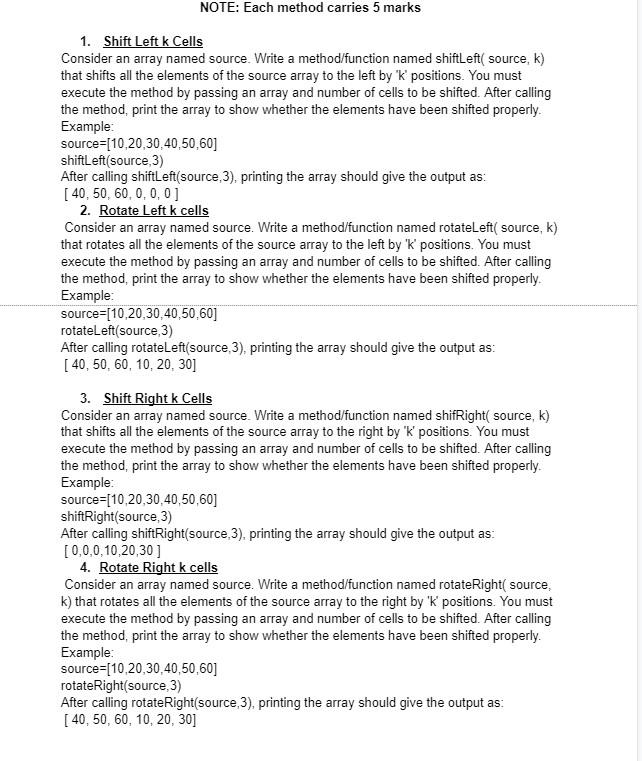 NOTE: Each method carries 5 marks

1. Shift Left k Cells
Consider an array named source. Write a method/function named shiftLeft( source, k) that shifts all the elements of the source array to the left by 'k' positions. You must execute the method by passing an array and number of cells to be shifted. After calling the method, print the array to show whether the elements have been shifted properly.
Example:
source=[10,20,30,40,50,60]
shiftLeft(source,3)
After calling shiftLeft(source,3), printing the array should give the output as:
[ 40, 50, 60, 0, 0, 0 ]

2. Rotate Left k cells
Consider an array named source. Write a method/function named rotateLeft( source, k) that rotates all the elements of the source array to the left by 'k' positions. You must execute the method by passing an array and number of cells to be shifted. After calling the method, print the array to show whether the elements have been shifted properly.
Example:
source=[10,20,30,40,50,60]
rotateLeft(source,3)
After calling rotateLeft(source,3), printing the array should give the output as:
[ 40, 50, 60, 10, 20, 30]

3. Shift Right k Cells
Consider an array named source. Write a method/function named shifRight( source, k) that shifts all the elements of the source array to the right by 'k' positions. You must execute the method by passing an array and number of cells to be shifted. After calling the method, print the array to show whether the elements have been shifted properly.
Example:
source=[10,20,30,40,50,60]
shiftRight(source,3)
After calling shiftRight(source,3), printing the array should give the output as:
[ 0,0,0,10,20,30 ]

4. Rotate Right k cells
Consider an array named source. Write a method/function named rotateRight( source, k) that rotates all the elements of the source array to the right by 'k' positions. You must execute the method by passing an array and number of cells to be shifted. After calling the method, print the array to show whether the elements have been shifted properly.
Example:
source=[10,20,30,40,50,60]
rotateRight(source,3)
After calling rotateRight(source,3), printing the array should give the output as:
[ 40, 50, 60, 10, 20, 30]